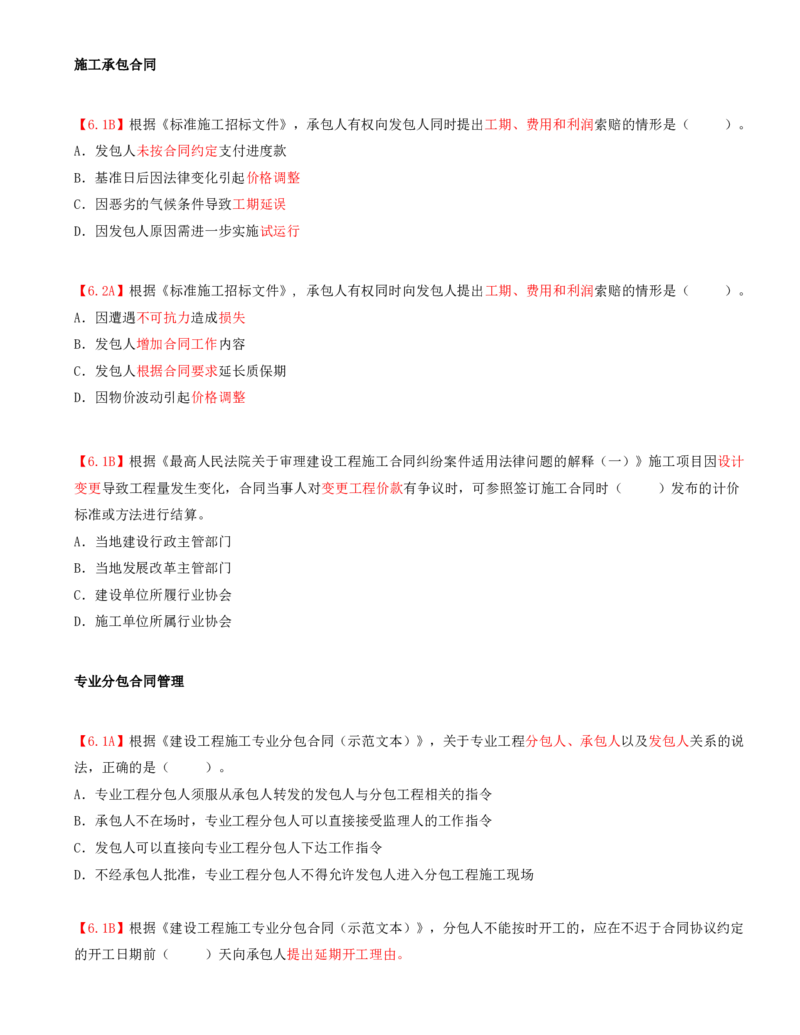 施工承包合同

【6.1B】根据《标准施工招标文件》，承包人有权向发包人同时提出工期、费用和利润索赔的情形是（ ）。
A.发包人未按合同约定支付进度款
B.基准日后因法律变化引起价格调整
C.因恶劣的气候条件导致工期延误
D.因发包人原因需进一步实施试运行

【6.2A】根据《标准施工招标文件》，承包人有权同时向发包人提出工期、费用和利润索赔的情形是（ ）。
A.因遭遇不可抗力造成损失
B.发包人增加合同工作内容
C.发包人根据合同要求延长质保期
D.因物价波动引起价格调整

【6.1B】根据《最高人民法院关于审理建设工程施工合同纠纷案件适用法律问题的解释（一）》施工项目因设计变更导致工程量发生变化，合同当事人对变更工程价款有争议时，可参照签订施工合同时（ ）发布的计价标准或方法进行结算。
A.当地建设行政主管部门
B.当地发展改革主管部门
C.建设单位所履行业协会
D.施工单位所属行业协会

专业分包合同管理

【6.1A】根据《建设工程施工专业分包合同（示范文本）》，关于专业工程分包人、承包人以及发包人关系的说法，正确的是（ ）。
A.专业工程分包人须服从承包人转发的发包人与分包工程相关的指令
B.承包人不在场时，专业工程分包人可以直接接受监理人的工作指令
C.发包人可以直接向专业工程分包人下达工作指令
D.不经承包人批准，专业工程分包人不得允许发包人进入分包工程施工现场

【6.1B】根据《建设工程施工专业分包合同（示范文本）》，分包人不能按时开工的，应在不迟于合同协议约定的开工日期前（ ）天向承包人提出延期开工理由。